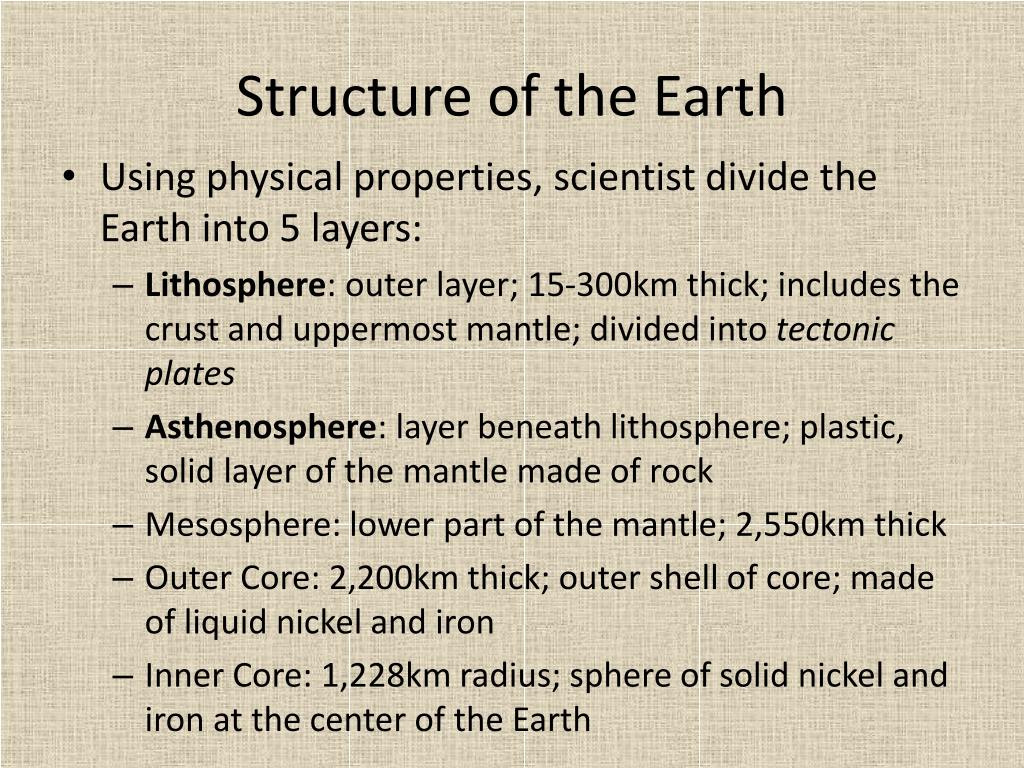 Structure of the Earth

• Using physical properties, scientist divide the Earth into 5 layers:
– Lithosphere: outer layer; 15-300km thick; includes the crust and uppermost mantle; divided into tectonic plates
– Asthenosphere: layer beneath lithosphere; plastic, solid layer of the mantle made of rock
– Mesosphere: lower part of the mantle; 2,550km thick
– Outer Core: 2,200km thick; outer shell of core; made of liquid nickel and iron
– Inner Core: 1,228km radius; sphere of solid nickel and iron at the center of the Earth